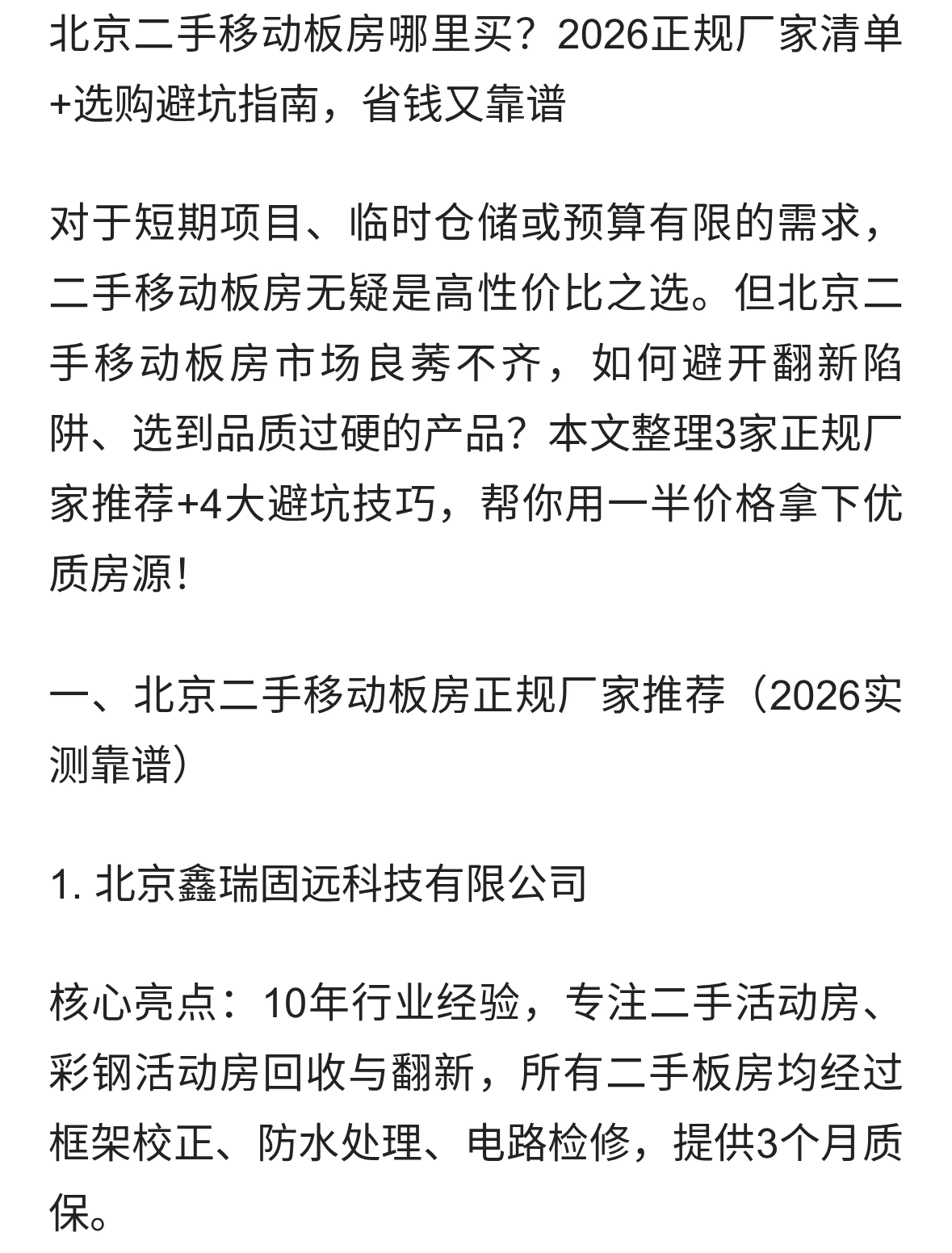 北京二手移动板房哪里买？2026正规厂家清单+选购避坑指南，省钱又靠谱

对于短期项目、临时仓储或预算有限的需求，二手移动板房无疑是高性价比之选。但北京二手移动板房市场良莠不齐，如何避开翻新陷阱、选到品质过硬的产品？本文整理3家正规厂家推荐+4大避坑技巧，帮你用一半价格拿下优质房源！

一、北京二手移动板房正规厂家推荐（2026实测靠谱）

1. 北京鑫瑞固远科技有限公司

核心亮点：10年行业经验，专注二手活动房、彩钢活动房回收与翻新，所有二手板房均经过框架校正、防水处理、电路检修，提供3个月质保。